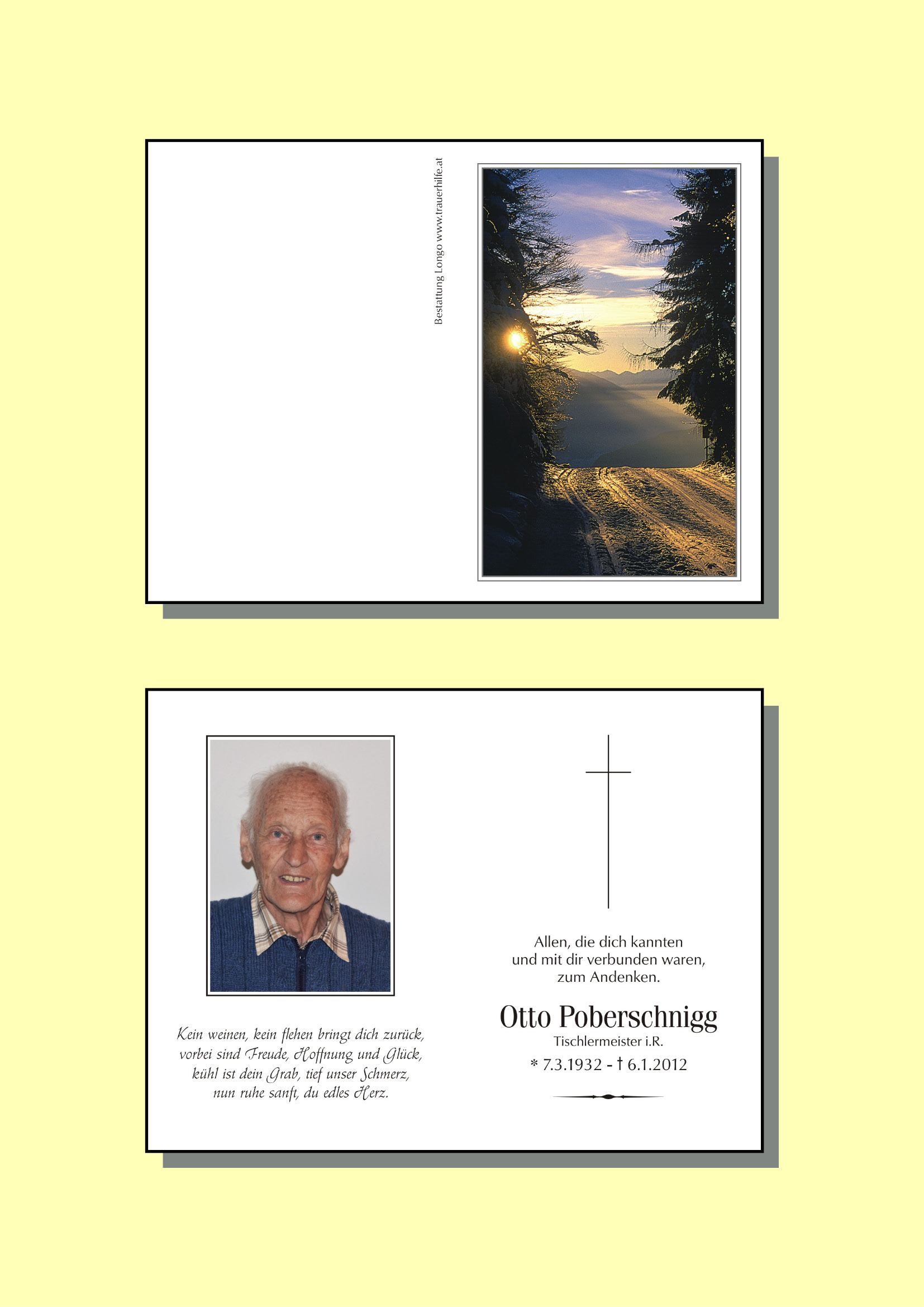 Bestattung Longo www.trauerhilfe.at

Kein weinen, kein flehen bringt dich zurück,
vorbei sind Freude, Hoffnung und Glück,
kühl ist dein Grab, tief unser Schmerz,
nun ruhe sanft, du edles Herz.

Allen, die dich kannten
und mit dir verbunden waren,
zum Andenken.

Otto Poberschnigg
Tischlermeister i.R.
* 7.3.1932 - † 6.1.2012